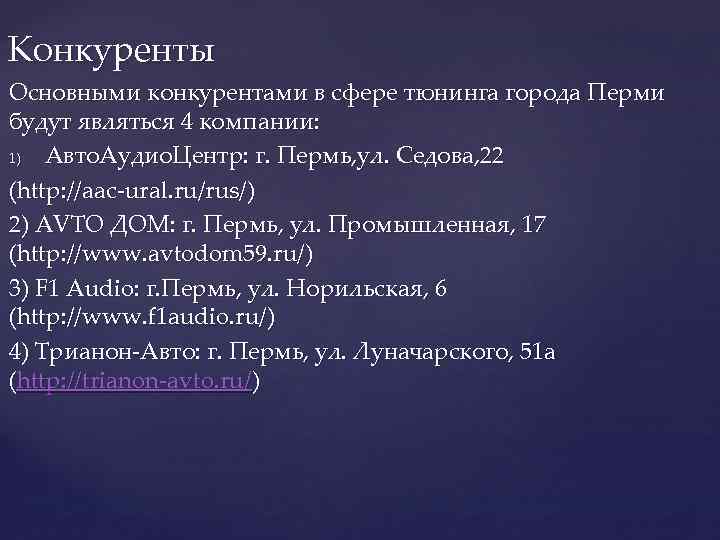 Конкуренты

Основными конкурентами в сфере тюнинга города Перми будут являться 4 компании:

1) АвтоАудиоЦентр: г. Пермь,ул. Седова,22 (http://aac-ural.ru/rus/)

2) AVTO ДОМ: г. Пермь, ул. Промышленная, 17 (http://www.avtodom59.ru/)

3) F1 Audio: г.Пермь, ул. Норильская, 6 (http://www.f1audio.ru/)

4) Трианон-Авто: г. Пермь, ул. Луначарского, 51а (http://trianon-avto.ru/)